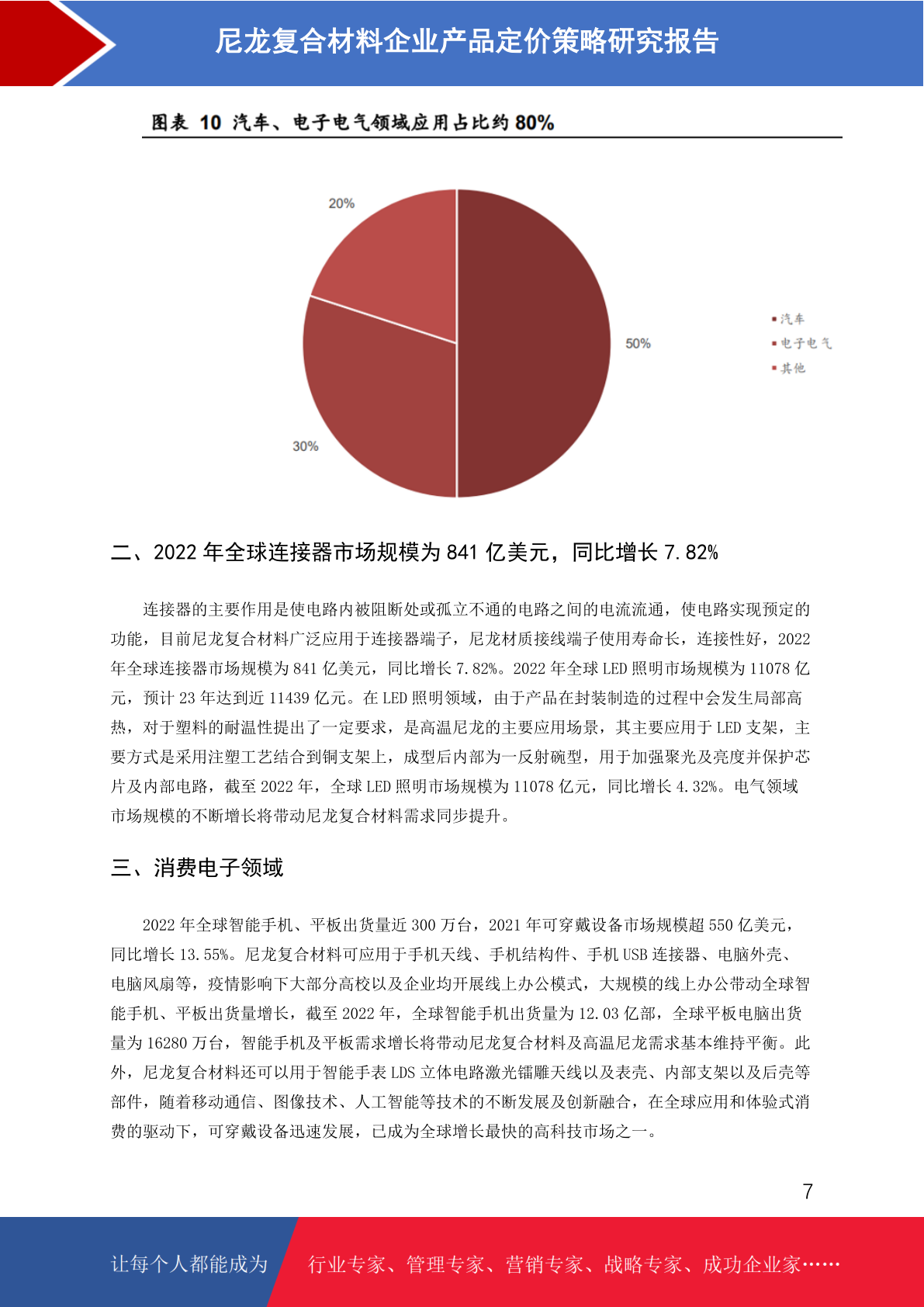 尼龙复合材料企业产品定价策略研究报告

图表 10 汽车、电子电气领域应用占比约 80%

20%

50%

30%

汽车
电子电气
其他

二、2022 年全球连接器市场规模为 841 亿美元，同比增长 7.82%

连接器的主要作用是使电路内被阻断处或孤立不通的电路之间的电流流通，使电路实现预定的功能，目前尼龙复合材料广泛应用于连接器端子，尼龙材质接线端子使用寿命长，连接性好，2022 年全球连接器市场规模为 841 亿美元，同比增长 7.82%。2022 年全球 LED 照明市场规模为 11078 亿元，预计 23 年达到近 11439 亿元。在 LED 照明领域，由于产品在封装制造的过程中会发生局部高热，对于塑料的耐温性提出了一定要求，是高温尼龙的主要应用场景，其主要应用于 LED 支架，主要方式是采用注塑工艺结合到铜支架上，成型后内部为一反射碗型，用于加强聚光及亮度并保护芯片及内部电路，截至 2022 年，全球 LED 照明市场规模为 11078 亿元，同比增长 4.32%。电气领域市场规模的不断增长将带动尼龙复合材料需求同步提升。

三、消费电子领域

2022 年全球智能手机、平板出货量近 300 万台，2021 年可穿戴设备市场规模超 550 亿美元，同比增长 13.55%。尼龙复合材料可应用于手机天线、手机结构件、手机 USB 连接器、电脑外壳、电脑风扇等，疫情影响下大部分高校以及企业均开展线上办公模式，大规模的线上办公带动全球智能手机、平板出货量增长，截至 2022 年，全球智能手机出货量为 12.03 亿部，全球平板电脑出货量为 16280 万台，智能手机及平板需求增长将带动尼龙复合材料及高温尼龙需求基本维持平衡。此外，尼龙复合材料还可以用于智能手表 LDS 立体电路激光镭雕天线以及表壳、内部支架以及后壳等部件，随着移动通信、图像技术、人工智能等技术的不断发展及创新融合，在全球应用和体验式消费的驱动下，可穿戴设备迅速发展，已成为全球增长最快的高科技市场之一。

7

让每个人都能成为 行业专家、管理专家、营销专家、战略专家、成功企业家……